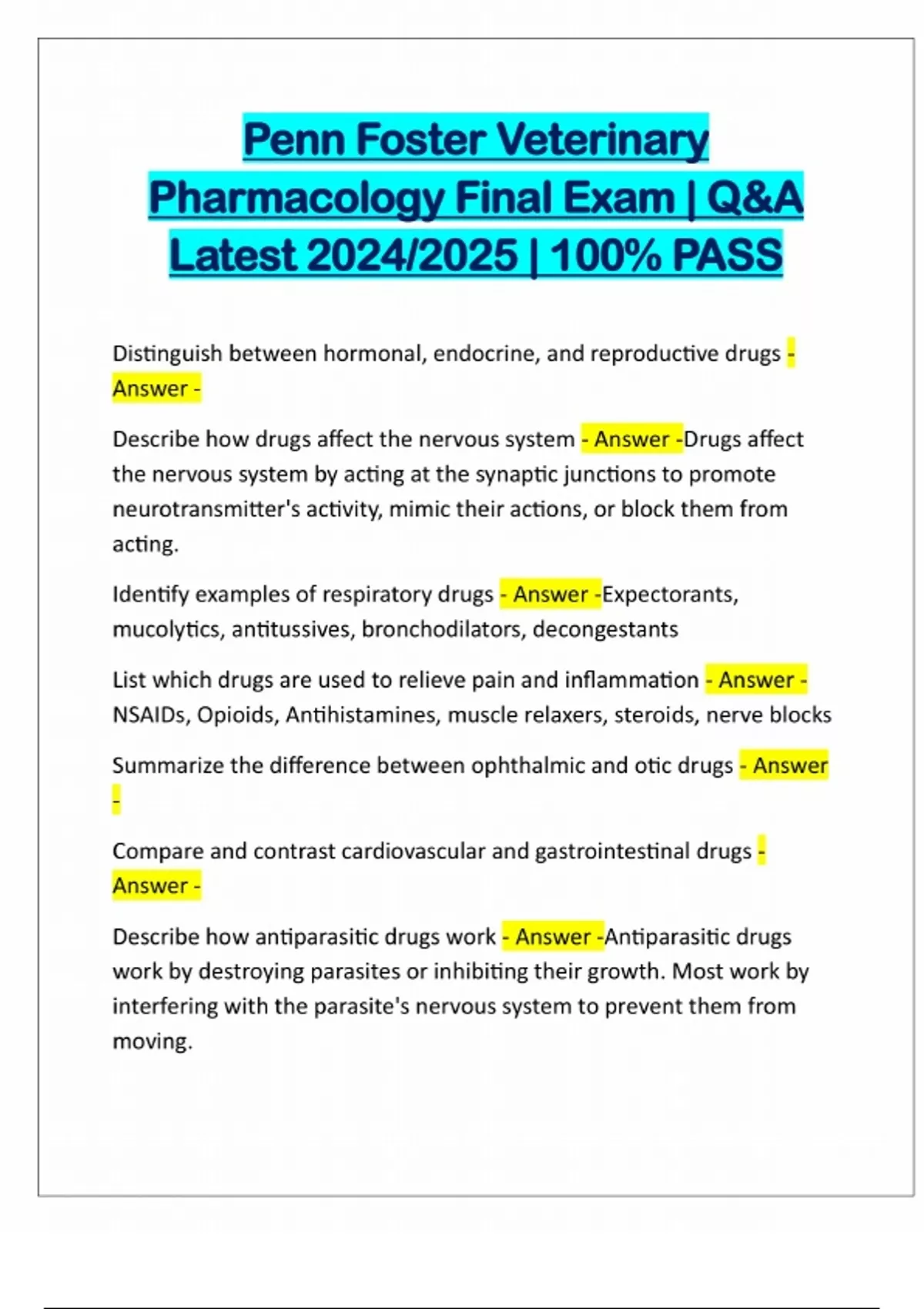 Penn Foster Veterinary Pharmacology Final Exam | Q&A Latest 2024/2025 | 100% PASS

Distinguish between hormonal, endocrine, and reproductive drugs - Answer -

Describe how drugs affect the nervous system - Answer -Drugs affect the nervous system by acting at the synaptic junctions to promote neurotransmitter's activity, mimic their actions, or block them from acting.

Identify examples of respiratory drugs - Answer -Expectorants, mucolytics, antitussives, bronchodilators, decongestants

List which drugs are used to relieve pain and inflammation - Answer - NSAIDs, Opioids, Antihistamines, muscle relaxers, steroids, nerve blocks

Summarize the difference between ophthalmic and otic drugs - Answer -

Compare and contrast cardiovascular and gastrointestinal drugs - Answer -

Describe how antiparasitic drugs work - Answer -Antiparasitic drugs work by destroying parasites or inhibiting their growth. Most work by interfering with the parasite's nervous system to prevent them from moving.